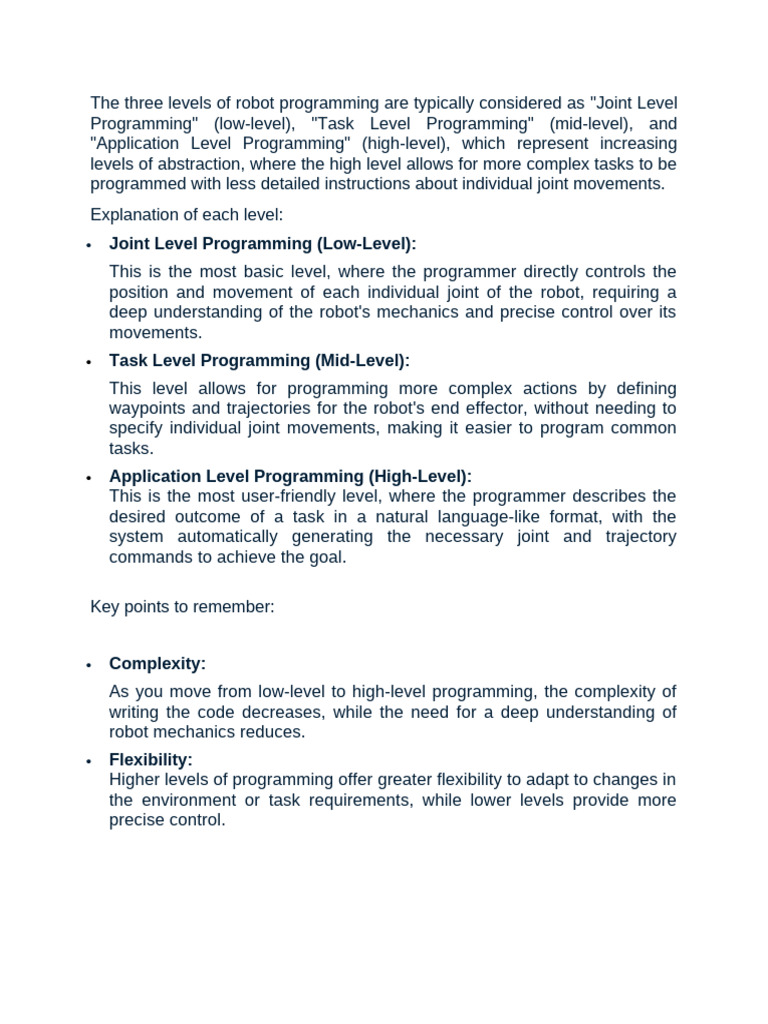 The three levels of robot programming are typically considered as "Joint Level Programming" (low-level), "Task Level Programming" (mid-level), and "Application Level Programming" (high-level), which represent increasing levels of abstraction, where the high level allows for more complex tasks to be programmed with less detailed instructions about individual joint movements.

Explanation of each level:

• Joint Level Programming (Low-Level):

This is the most basic level, where the programmer directly controls the position and movement of each individual joint of the robot, requiring a deep understanding of the robot's mechanics and precise control over its movements.

• Task Level Programming (Mid-Level):

This level allows for programming more complex actions by defining waypoints and trajectories for the robot's end effector, without needing to specify individual joint movements, making it easier to program common tasks.

• Application Level Programming (High-Level):
This is the most user-friendly level, where the programmer describes the desired outcome of a task in a natural language-like format, with the system automatically generating the necessary joint and trajectory commands to achieve the goal.

Key points to remember:

• Complexity:

As you move from low-level to high-level programming, the complexity of writing the code decreases, while the need for a deep understanding of robot mechanics reduces.

• Flexibility:
Higher levels of programming offer greater flexibility to adapt to changes in the environment or task requirements, while lower levels provide more precise control.